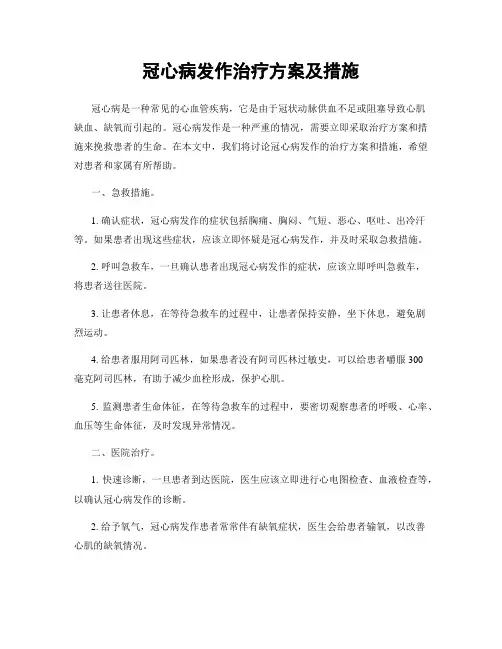 冠心病发作治疗方案及措施

冠心病是一种常见的心血管疾病，它是由于冠状动脉供血不足或阻塞导致心肌缺血、缺氧而引起的。冠心病发作是一种严重的情况，需要立即采取治疗方案和措施来挽救患者的生命。在本文中，我们将讨论冠心病发作的治疗方案和措施，希望对患者和家属有所帮助。

一、急救措施。

1. 确认症状，冠心病发作的症状包括胸痛、胸闷、气短、恶心、呕吐、出冷汗等。如果患者出现这些症状，应该立即怀疑是冠心病发作，并及时采取急救措施。

2. 呼叫急救车，一旦确认患者出现冠心病发作的症状，应该立即呼叫急救车，将患者送往医院。

3. 让患者休息，在等待急救车的过程中，让患者保持安静，坐下休息，避免剧烈运动。

4. 给患者服用阿司匹林，如果患者没有阿司匹林过敏史，可以给患者嚼服 300 毫克阿司匹林，有助于减少血栓形成，保护心肌。

5. 监测患者生命体征，在等待急救车的过程中，要密切观察患者的呼吸、心率、血压等生命体征，及时发现异常情况。

二、医院治疗。

1. 快速诊断，一旦患者到达医院，医生应该立即进行心电图检查、血液检查等，以确认冠心病发作的诊断。

2. 给予氧气，冠心病发作患者常常伴有缺氧症状，医生会给患者输氧，以改善心肌的缺氧情况。